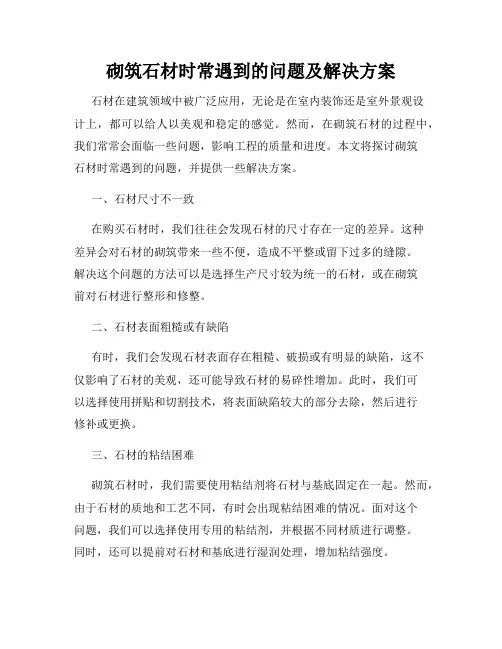 砌筑石材时常遇到的问题及解决方案

石材在建筑领域中被广泛应用，无论是在室内装饰还是室外景观设计上，都可以给人以美观和稳定的感觉。然而，在砌筑石材的过程中，我们常常会面临一些问题，影响工程的质量和进度。本文将探讨砌筑石材时常遇到的问题，并提供一些解决方案。

一、石材尺寸不一致

在购买石材时，我们往往会发现石材的尺寸存在一定的差异。这种差异会对石材的砌筑带来一些不便，造成不平整或留下过多的缝隙。解决这个问题的方法可以是选择生产尺寸较为统一的石材，或在砌筑前对石材进行整形和修整。

二、石材表面粗糙或有缺陷

有时，我们会发现石材表面存在粗糙、破损或有明显的缺陷，这不仅影响了石材的美观，还可能导致石材的易碎性增加。此时，我们可以选择使用拼贴和切割技术，将表面缺陷较大的部分去除，然后进行修补或更换。

三、石材的粘结困难

砌筑石材时，我们需要使用粘结剂将石材与基底固定在一起。然而，由于石材的质地和工艺不同，有时会出现粘结困难的情况。面对这个问题，我们可以选择使用专用的粘结剂，并根据不同材质进行调整。同时，还可以提前对石材和基底进行湿润处理，增加粘结强度。